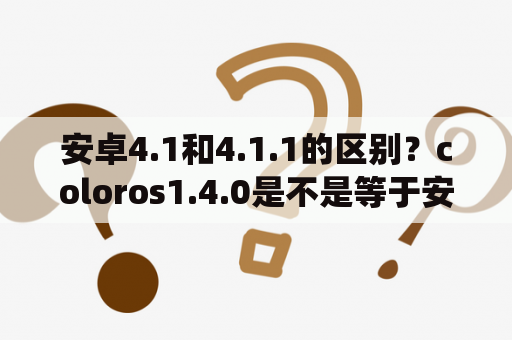 安卓4.1和4.1.1的区别？coloros1.4.0是不是等于安